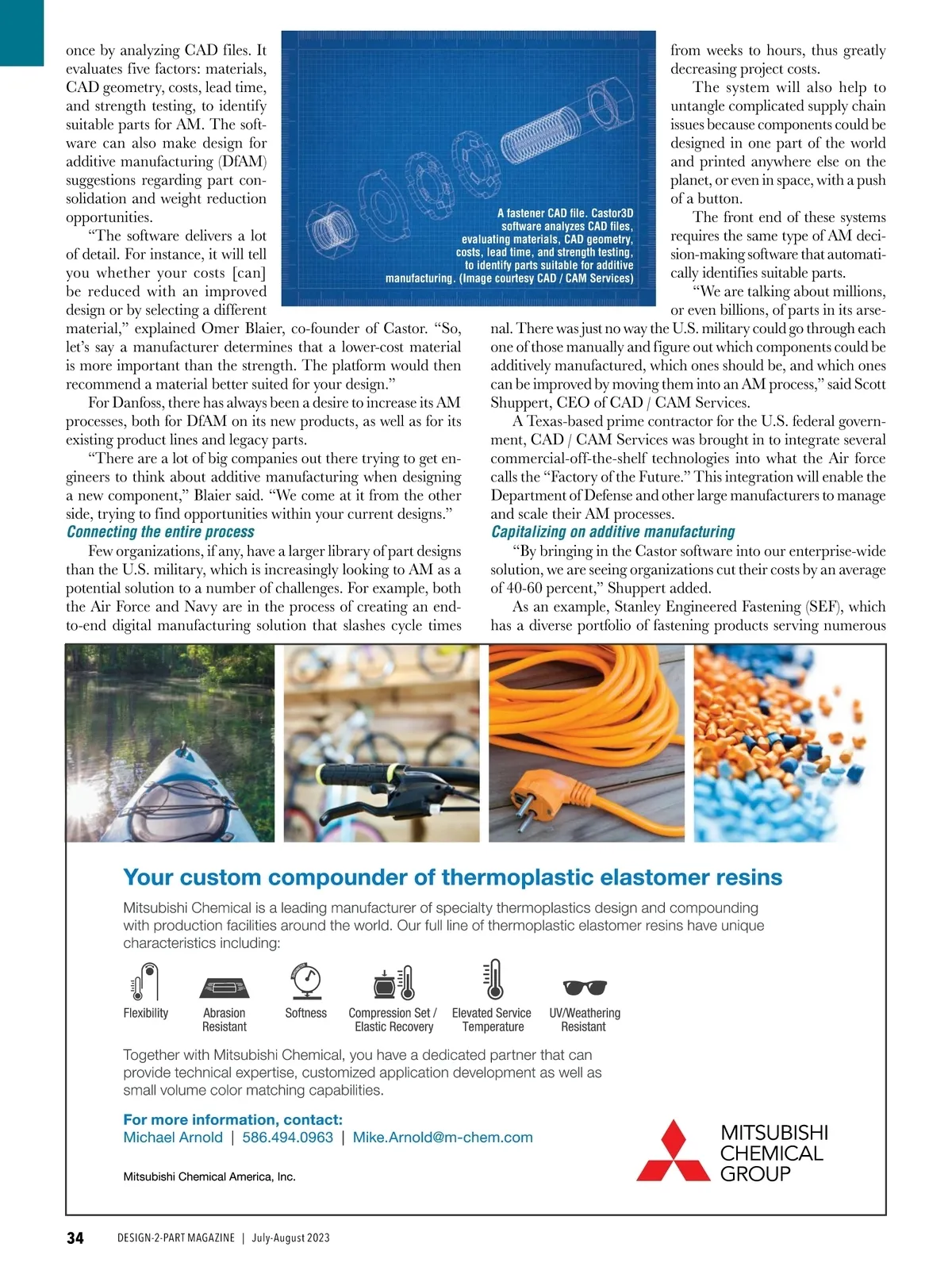 once by analyzing CAD files. It evaluates five factors: materials, CAD geometry, costs, lead time, and strength testing, to identify suitable parts for AM. The software can also make design for additive manufacturing (DfAM) suggestions regarding part consolidation and weight reduction opportunities.

"The software delivers a lot of detail. For instance, it will tell you whether your costs [can] be reduced with an improved design or by selecting a different material," explained Omer Blaier, co-founder of Castor. "So, let's say a manufacturer determines that a lower-cost material is more important than the strength. The platform would then recommend a material better suited for your design."

For Danfoss, there has always been a desire to increase its AM processes, both for DfAM on its new products, as well as for its existing product lines and legacy parts.

"There are a lot of big companies out there trying to get engineers to think about additive manufacturing when designing a new component," Blaier said. "We come at it from the other side, trying to find opportunities within your current designs."

Connecting the entire process

Few organizations, if any, have a larger library of part designs than the U.S. military, which is increasingly looking to AM as a potential solution to a number of challenges. For example, both the Air Force and Navy are in the process of creating an end-to-end digital manufacturing solution that slashes cycle times

A fastener CAD file. Castor3D software analyzes CAD files, evaluating materials, CAD geometry, costs, lead time, and strength testing, to identify parts suitable for additive manufacturing. (Image courtesy CAD / CAM Services)

from weeks to hours, thus greatly decreasing project costs.

The system will also help to untangle complicated supply chain issues because components could be designed in one part of the world and printed anywhere else on the planet, or even in space, with a push of a button.

The front end of these systems requires the same type of AM decision-making software that automatically identifies suitable parts.

"We are talking about millions, or even billions, of parts in its arsenal. There was just no way the U.S. military could go through each one of those manually and figure out which components could be additively manufactured, which ones should be, and which ones can be improved by moving them into an AM process," said Scott Shuppert, CEO of CAD / CAM Services.

A Texas-based prime contractor for the U.S. federal government, CAD / CAM Services was brought in to integrate several commercial-off-the-shelf technologies into what the Air force calls the "Factory of the Future." This integration will enable the Department of Defense and other large manufacturers to manage and scale their AM processes.

Capitalizing on additive manufacturing

"By bringing in the Castor software into our enterprise-wide solution, we are seeing organizations cut their costs by an average of 40-60 percent," Shuppert added.

As an example, Stanley Engineered Fastening (SEF), which has a diverse portfolio of fastening products serving numerous

Your custom compounder of thermoplastic elastomer resins

Mitsubishi Chemical is a leading manufacturer of specialty thermoplastics design and compounding with production facilities around the world. Our full line of thermoplastic elastomer resins have unique characteristics including:

Flexibility
Abrasion Resistant
Softness
Compression Set / Elastic Recovery
Elevated Service Temperature
UV/Weathering Resistant

Together with Mitsubishi Chemical, you have a dedicated partner that can provide technical expertise, customized application development as well as small volume color matching capabilities.

For more information, contact:
Michael Arnold | 586.494.0963 | Mike.Arnold@m-chem.com

Mitsubishi Chemical America, Inc.

MITSUBISHI CHEMICAL GROUP

34 DESIGN-2-PART MAGAZINE | July-August 2023